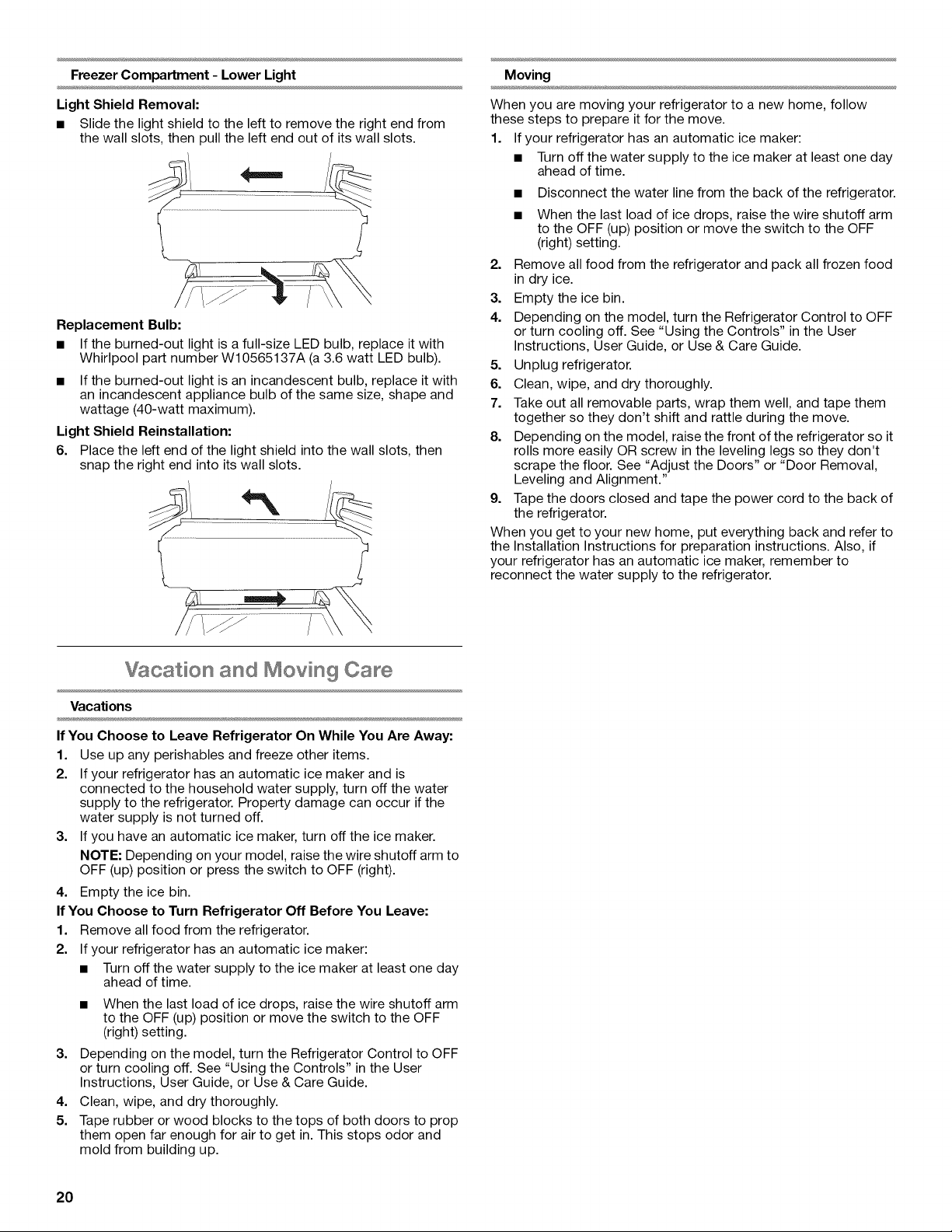 Freezer Compartment - Lower Light

Light Shield Removal:

■ Slide the light shield to the left to remove the right end from the wall slots, then pull the left end out of its wall slots.

Replacement Bulb:

■ If the burned-out light is a full-size LED bulb, replace it with Whirlpool part number W10565137A (a 3.6 watt LED bulb).

■ If the burned-out light is an incandescent bulb, replace it with an incandescent appliance bulb of the same size, shape and wattage (40-watt maximum).

Light Shield Reinstallation:

6. Place the left end of the light shield into the wall slots, then snap the right end into its wall slots.

Vacation and Moving Care

Vacations

If You Choose to Leave Refrigerator On While You Are Away:

1. Use up any perishables and freeze other items.
2. If your refrigerator has an automatic ice maker and is connected to the household water supply, turn off the water supply to the refrigerator. Property damage can occur if the water supply is not turned off.
3. If you have an automatic ice maker, turn off the ice maker.
NOTE: Depending on your model, raise the wire shutoff arm to OFF (up) position or press the switch to OFF (right).
4. Empty the ice bin.

If You Choose to Turn Refrigerator Off Before You Leave:

1. Remove all food from the refrigerator.
2. If your refrigerator has an automatic ice maker:
■ Turn off the water supply to the ice maker at least one day ahead of time.
■ When the last load of ice drops, raise the wire shutoff arm to the OFF (up) position or move the switch to the OFF (right) setting.
3. Depending on the model, turn the Refrigerator Control to OFF or turn cooling off. See "Using the Controls" in the User Instructions, User Guide, or Use & Care Guide.
4. Clean, wipe, and dry thoroughly.
5. Tape rubber or wood blocks to the tops of both doors to prop them open far enough for air to get in. This stops odor and mold from building up.

Moving

When you are moving your refrigerator to a new home, follow these steps to prepare it for the move.

1. If your refrigerator has an automatic ice maker:
■ Turn off the water supply to the ice maker at least one day ahead of time.
■ Disconnect the water line from the back of the refrigerator.
■ When the last load of ice drops, raise the wire shutoff arm to the OFF (up) position or move the switch to the OFF (right) setting.
2. Remove all food from the refrigerator and pack all frozen food in dry ice.
3. Empty the ice bin.
4. Depending on the model, turn the Refrigerator Control to OFF or turn cooling off. See "Using the Controls" in the User Instructions, User Guide, or Use & Care Guide.
5. Unplug refrigerator.
6. Clean, wipe, and dry thoroughly.
7. Take out all removable parts, wrap them well, and tape them together so they don't shift and rattle during the move.
8. Depending on the model, raise the front of the refrigerator so it rolls more easily OR screw in the leveling legs so they don't scrape the floor. See "Adjust the Doors" or "Door Removal, Leveling and Alignment."
9. Tape the doors closed and tape the power cord to the back of the refrigerator.

When you get to your new home, put everything back and refer to the Installation Instructions for preparation instructions. Also, if your refrigerator has an automatic ice maker, remember to reconnect the water supply to the refrigerator.

20